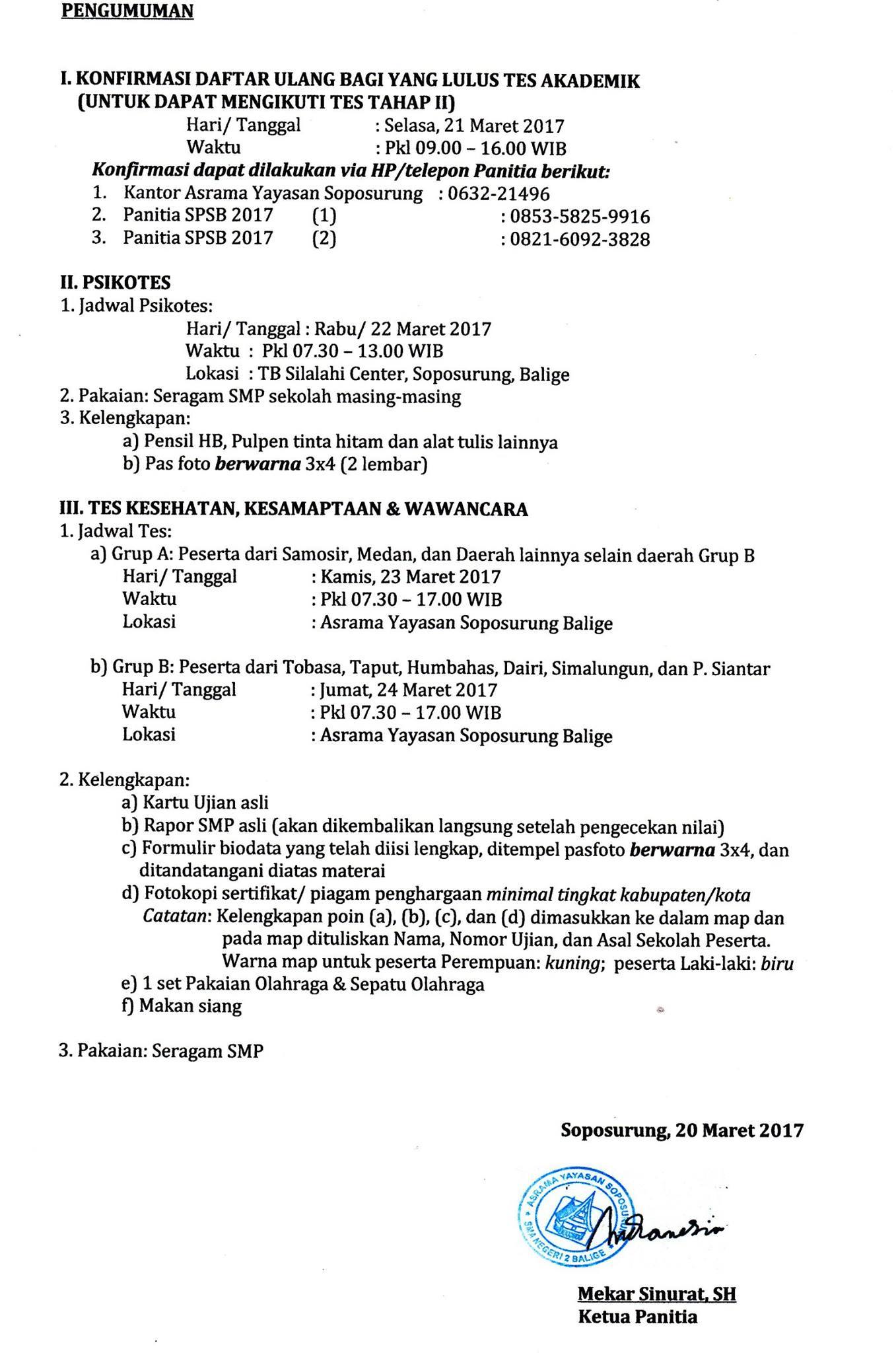 PENGUMUMAN

I. KONFIRMASI DAFTAR ULANG BAGI YANG LULUS TES AKADEMIK (UNTUK DAPAT MENGIKUTI TES TAHAP II)
Hari/ Tanggal : Selasa, 21 Maret 2017
Waktu : Pkl 09.00 – 16.00 WIB
Konfirmasi dapat dilakukan via HP/telepon Panitia berikut:
1. Kantor Asrama Yayasan Soposurung : 0632-21496
2. Panitia SPSB 2017 (1) : 0853-5825-9916
3. Panitia SPSB 2017 (2) : 0821-6092-3828

II. PSIKOTES
1. Jadwal Psikotes:
Hari/ Tanggal : Rabu/ 22 Maret 2017
Waktu : Pkl 07.30 – 13.00 WIB
Lokasi : TB Silalahi Center, Soposurung, Balige
2. Pakaian: Seragam SMP sekolah masing-masing
3. Kelengkapan:
a) Pensil HB, Pulpen tinta hitam dan alat tulis lainnya
b) Pas foto berwarna 3x4 (2 lembar)

III. TES KESEHATAN, KESAMAPTAAN & WAWANCARA
1. Jadwal Tes:
a) Grup A: Peserta dari Samosir, Medan, dan Daerah lainnya selain daerah Grup B
Hari/ Tanggal : Kamis, 23 Maret 2017
Waktu : Pkl 07.30 – 17.00 WIB
Lokasi : Asrama Yayasan Soposurung Balige

b) Grup B: Peserta dari Tobasa, Taput, Humbahas, Dairi, Simalungun, dan P. Siantar
Hari/ Tanggal : Jumat, 24 Maret 2017
Waktu : Pkl 07.30 – 17.00 WIB
Lokasi : Asrama Yayasan Soposurung Balige

2. Kelengkapan:
a) Kartu Ujian asli
b) Rapor SMP asli (akan dikembalikan langsung setelah pengecekan nilai)
c) Formulir biodata yang telah diisi lengkap, ditempel pasfoto berwarna 3x4, dan ditandatangani diatas materai
d) Fotokopi sertifikat/ piagam penghargaan minimal tingkat kabupaten/kota
Catatan: Kelengkapan poin (a), (b), (c), dan (d) dimasukkan ke dalam map dan pada map dituliskan Nama, Nomor Ujian, dan Asal Sekolah Peserta. Warna map untuk peserta Perempuan: kuning; peserta Laki-laki: biru
e) 1 set Pakaian Olahraga & Sepatu Olahraga
f) Makan siang

3. Pakaian: Seragam SMP

Soposurung, 20 Maret 2017

ASRAMA YAYASAN SOPOSURUNG
SMA NEGERI 2 BALIGE

Mekar Sinurat, SH
Ketua Panitia